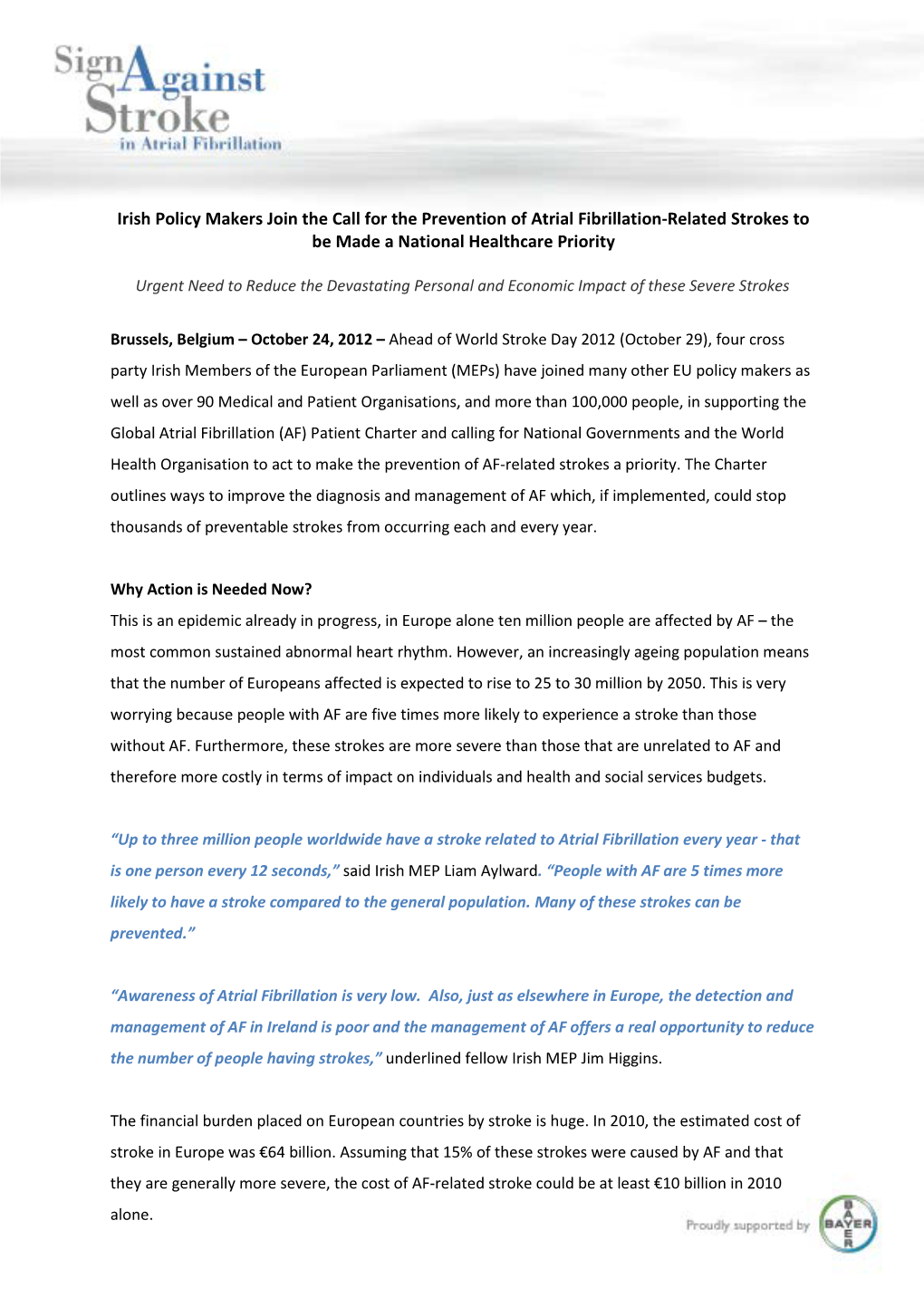 Sign Against Stroke in Atrial Fibrillation

Irish Policy Makers Join the Call for the Prevention of Atrial Fibrillation-Related Strokes to be Made a National Healthcare Priority

Urgent Need to Reduce the Devastating Personal and Economic Impact of these Severe Strokes

Brussels, Belgium – October 24, 2012 – Ahead of World Stroke Day 2012 (October 29), four cross party Irish Members of the European Parliament (MEPs) have joined many other EU policy makers as well as over 90 Medical and Patient Organisations, and more than 100,000 people, in supporting the Global Atrial Fibrillation (AF) Patient Charter and calling for National Governments and the World Health Organisation to act to make the prevention of AF-related strokes a priority. The Charter outlines ways to improve the diagnosis and management of AF which, if implemented, could stop thousands of preventable strokes from occurring each and every year.

Why Action is Needed Now?
This is an epidemic already in progress, in Europe alone ten million people are affected by AF – the most common sustained abnormal heart rhythm. However, an increasingly ageing population means that the number of Europeans affected is expected to rise to 25 to 30 million by 2050. This is very worrying because people with AF are five times more likely to experience a stroke than those without AF. Furthermore, these strokes are more severe than those that are unrelated to AF and therefore more costly in terms of impact on individuals and health and social services budgets.

“Up to three million people worldwide have a stroke related to Atrial Fibrillation every year - that is one person every 12 seconds,” said Irish MEP Liam Aylward. “People with AF are 5 times more likely to have a stroke compared to the general population. Many of these strokes can be prevented.”

“Awareness of Atrial Fibrillation is very low. Also, just as elsewhere in Europe, the detection and management of AF in Ireland is poor and the management of AF offers a real opportunity to reduce the number of people having strokes,” underlined fellow Irish MEP Jim Higgins.

The financial burden placed on European countries by stroke is huge. In 2010, the estimated cost of stroke in Europe was €64 billion. Assuming that 15% of these strokes were caused by AF and that they are generally more severe, the cost of AF-related stroke could be at least €10 billion in 2010 alone.

Proudly supported by BAYER